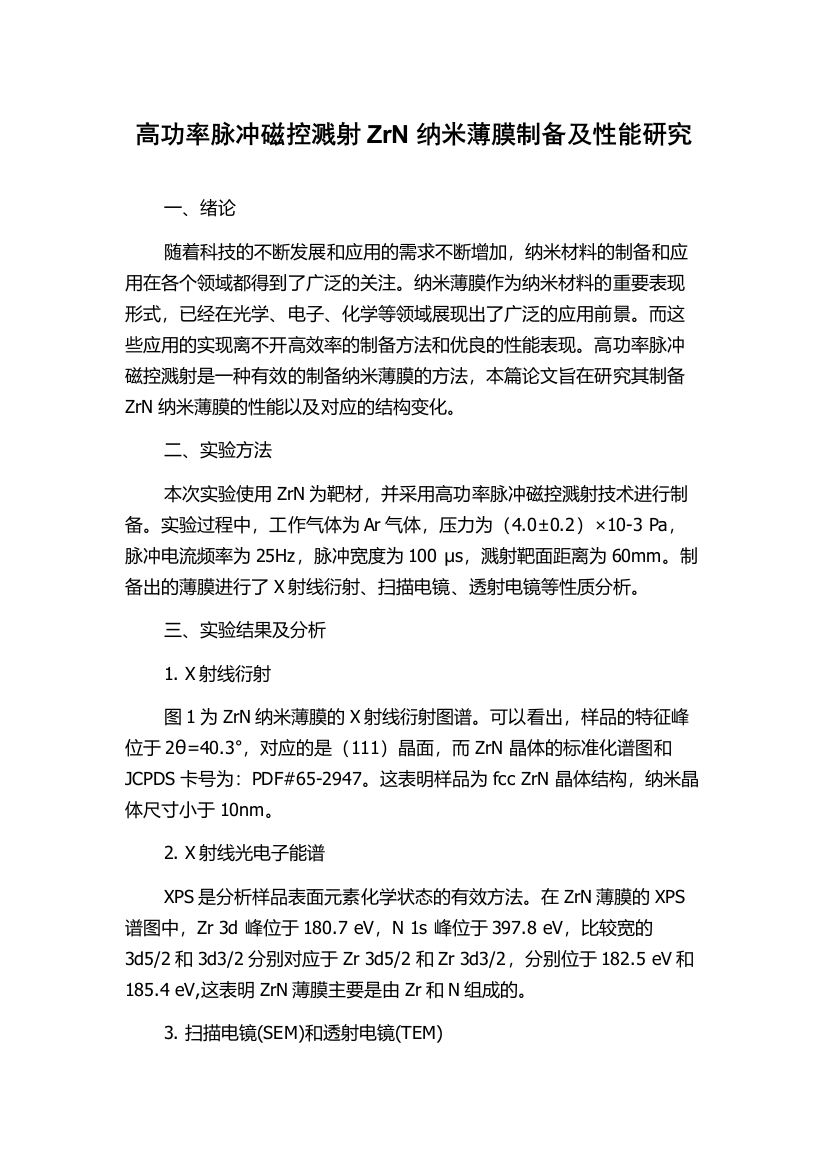 高功率脉冲磁控溅射 ZrN 纳米薄膜制备及性能研究

一、绪论

随着科技的不断发展和应用的需求不断增加，纳米材料的制备和应用在各个领域都得到了广泛的关注。纳米薄膜作为纳米材料的重要表现形式，已经在光学、电子、化学等领域展现出了广泛的应用前景。而这些应用的实现离不开高效率的制备方法和优良的性能表现。高功率脉冲磁控溅射是一种有效的制备纳米薄膜的方法，本篇论文旨在研究其制备 ZrN 纳米薄膜的性能以及对应的结构变化。

二、实验方法

本次实验使用 ZrN 为靶材，并采用高功率脉冲磁控溅射技术进行制备。实验过程中，工作气体为 Ar 气体，压力为（4.0±0.2）×10-3 Pa，脉冲电流频率为 25Hz，脉冲宽度为 100 μs，溅射靶面距离为 60mm。制备出的薄膜进行了 X 射线衍射、扫描电镜、透射电镜等性质分析。

三、实验结果及分析

1. X 射线衍射

图 1 为 ZrN 纳米薄膜的 X 射线衍射图谱。可以看出，样品的特征峰位于 2θ=40.3°，对应的是（111）晶面，而 ZrN 晶体的标准化谱图和 JCPDS 卡号为：PDF#65-2947。这表明样品为 fcc ZrN 晶体结构，纳米晶体尺寸小于 10nm。

2. X 射线光电子能谱

XPS 是分析样品表面元素化学状态的有效方法。在 ZrN 薄膜的 XPS 谱图中，Zr 3d 峰位于 180.7 eV，N 1s 峰位于 397.8 eV，比较宽的 3d5/2 和 3d3/2 分别对应于 Zr 3d5/2 和 Zr 3d3/2，分别位于 182.5 eV 和 185.4 eV,这表明 ZrN 薄膜主要是由 Zr 和 N 组成的。

3. 扫描电镜(SEM)和透射电镜(TEM)